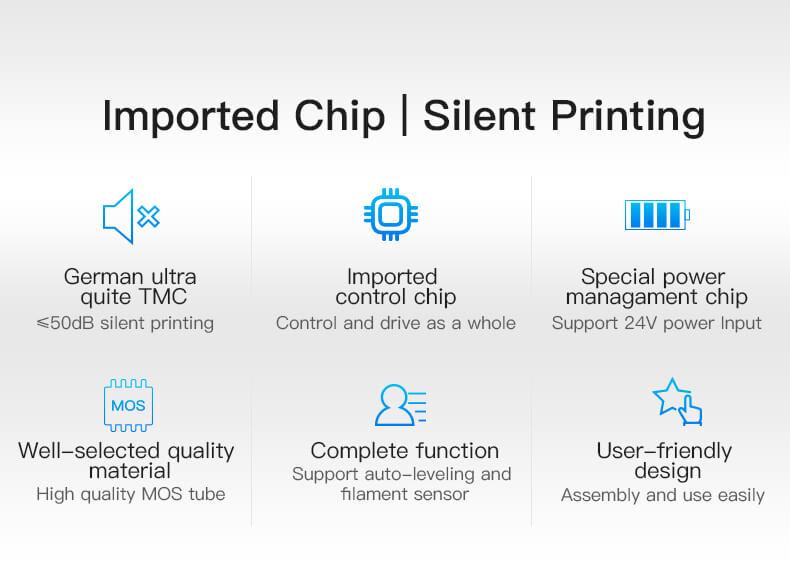 Imported Chip | Silent Printing

German ultra quite TMC
≤50dB silent printing

Imported control chip
Control and drive as a whole

Special power managament chip
Support 24V power Input

MOS

Well-selected quality material
High quality MOS tube

Complete function
Support auto-leveling and filament sensor

User-friendly design
Assembly and use easily